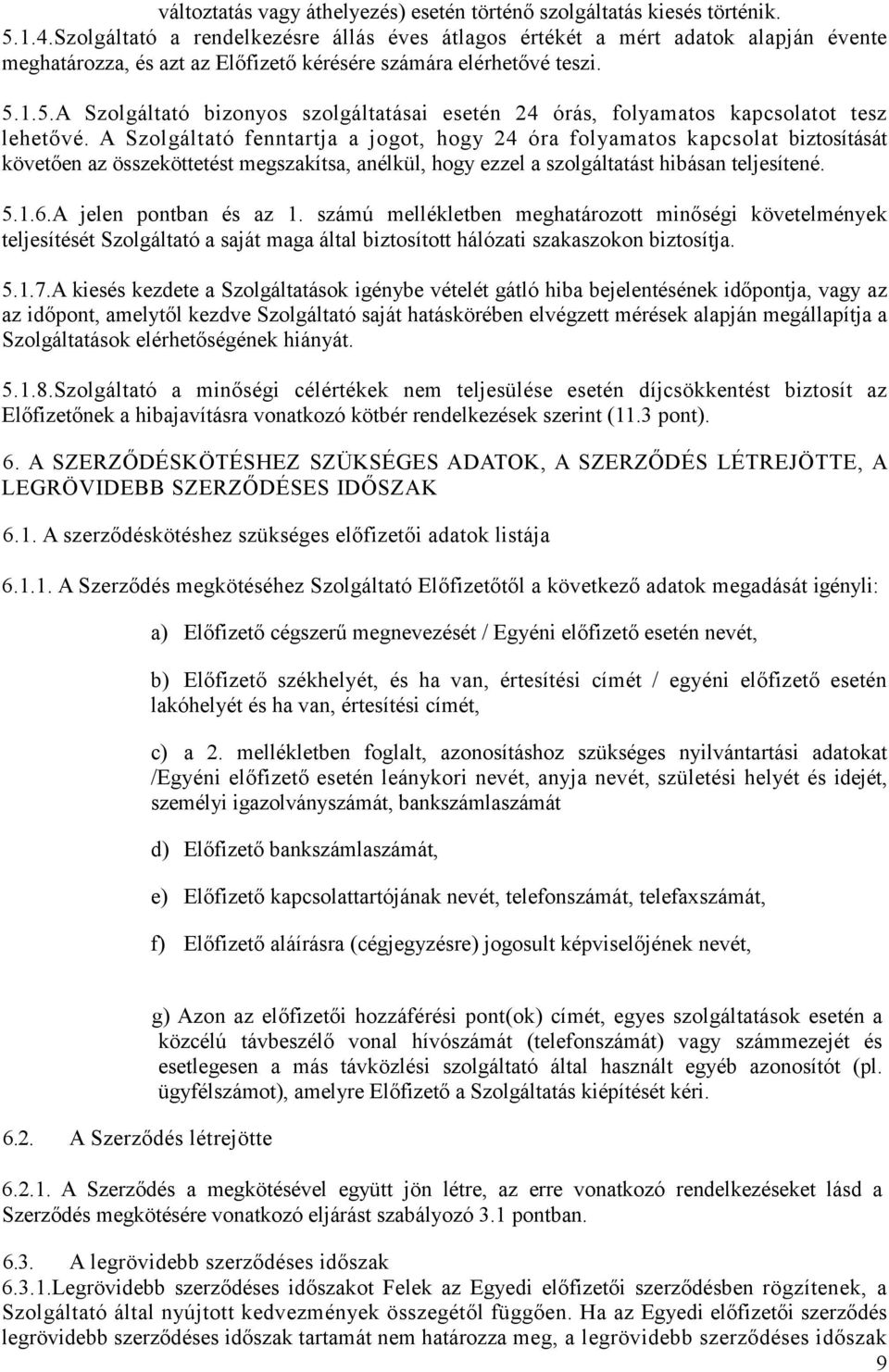 változtatás vagy áthelyezés) esetén történő szolgáltatás kiesés történik.
5.1.4.Szolgáltató a rendelkezésre állás éves átlagos értékét a mért adatok alapján évente meghatározza, és azt az Előfizető kérésére számára elérhetővé teszi.

5.1.5.A Szolgáltató bizonyos szolgáltatásai esetén 24 órás, folyamatos kapcsolatot tesz lehetővé. A Szolgáltató fenntartja a jogot, hogy 24 óra folyamatos kapcsolat biztosítását követően az összeköttetést megszakítsa, anélkül, hogy ezzel a szolgáltatást hibásan teljesítené.

5.1.6.A jelen pontban és az 1. számú mellékletben meghatározott minőségi követelmények teljesítését Szolgáltató a saját maga által biztosított hálózati szakaszokon biztosítja.

5.1.7.A kiesés kezdete a Szolgáltatások igénybe vételét gátló hiba bejelentésének időpontja, vagy az az időpont, amelytől kezdve Szolgáltató saját hatáskörében elvégzett mérések alapján megállapítja a Szolgáltatások elérhetőségének hiányát.

5.1.8.Szolgáltató a minőségi célértékek nem teljesülése esetén díjcsökkentést biztosít az Előfizetőnek a hibajavításra vonatkozó kötbér rendelkezések szerint (11.3 pont).

6. A SZERZŐDÉSKÖTÉSHEZ SZÜKSÉGES ADATOK, A SZERZŐDÉS LÉTREJÖTTE, A LEGRÖVIDEBB SZERZŐDÉSES IDŐSZAK

6.1. A szerződéskötéshez szükséges előfizetői adatok listája

6.1.1. A Szerződés megkötéséhez Szolgáltató Előfizetőtől a következő adatok megadását igényli:

a) Előfizető cégszerű megnevezését / Egyéni előfizető esetén nevét,

b) Előfizető székhelyét, és ha van, értesítési címét / egyéni előfizető esetén lakóhelyét és ha van, értesítési címét,

c) a 2. mellékletben foglalt, azonosításhoz szükséges nyilvántartási adatokat /Egyéni előfizető esetén leánykori nevét, anyja nevét, születési helyét és idejét, személyi igazolványszámát, bankszámlaszámát

d) Előfizető bankszámlaszámát,

e) Előfizető kapcsolattartójának nevét, telefonszámát, telefaxszámát,

f) Előfizető aláírásra (cégjegyzésre) jogosult képviselőjének nevét,

g) Azon az előfizetői hozzáférési pont(ok) címét, egyes szolgáltatások esetén a közcélú távbeszélő vonal hívószámát (telefonszámát) vagy számmezejét és esetlegesen a más távközlési szolgáltató által használt egyéb azonosítót (pl. ügyfélszámot), amelyre Előfizető a Szolgáltatás kiépítését kéri.

6.2. A Szerződés létrejötte

6.2.1. A Szerződés a megkötésével együtt jön létre, az erre vonatkozó rendelkezéseket lásd a Szerződés megkötésére vonatkozó eljárást szabályozó 3.1 pontban.

6.3. A legrövidebb szerződéses időszak
6.3.1.Legrövidebb szerződéses időszakot Felek az Egyedi előfizetői szerződésben rögzítenek, a Szolgáltató által nyújtott kedvezmények összegétől függően. Ha az Egyedi előfizetői szerződés legrövidebb szerződéses időszak tartamát nem határozza meg, a legrövidebb szerződéses időszak

9